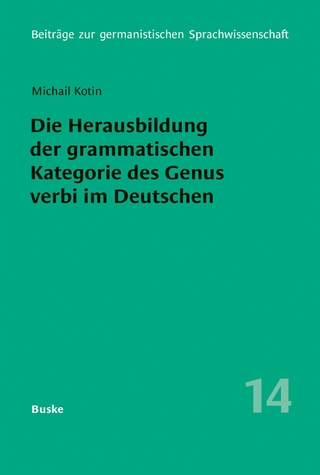 Beiträge zur germanistischen Sprachwissenschaft

Michail Kotin

Die Herausbildung der grammatischen Kategorie des Genus verbi im Deutschen

14

Buske